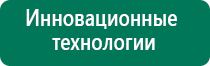 Инновационные технологии